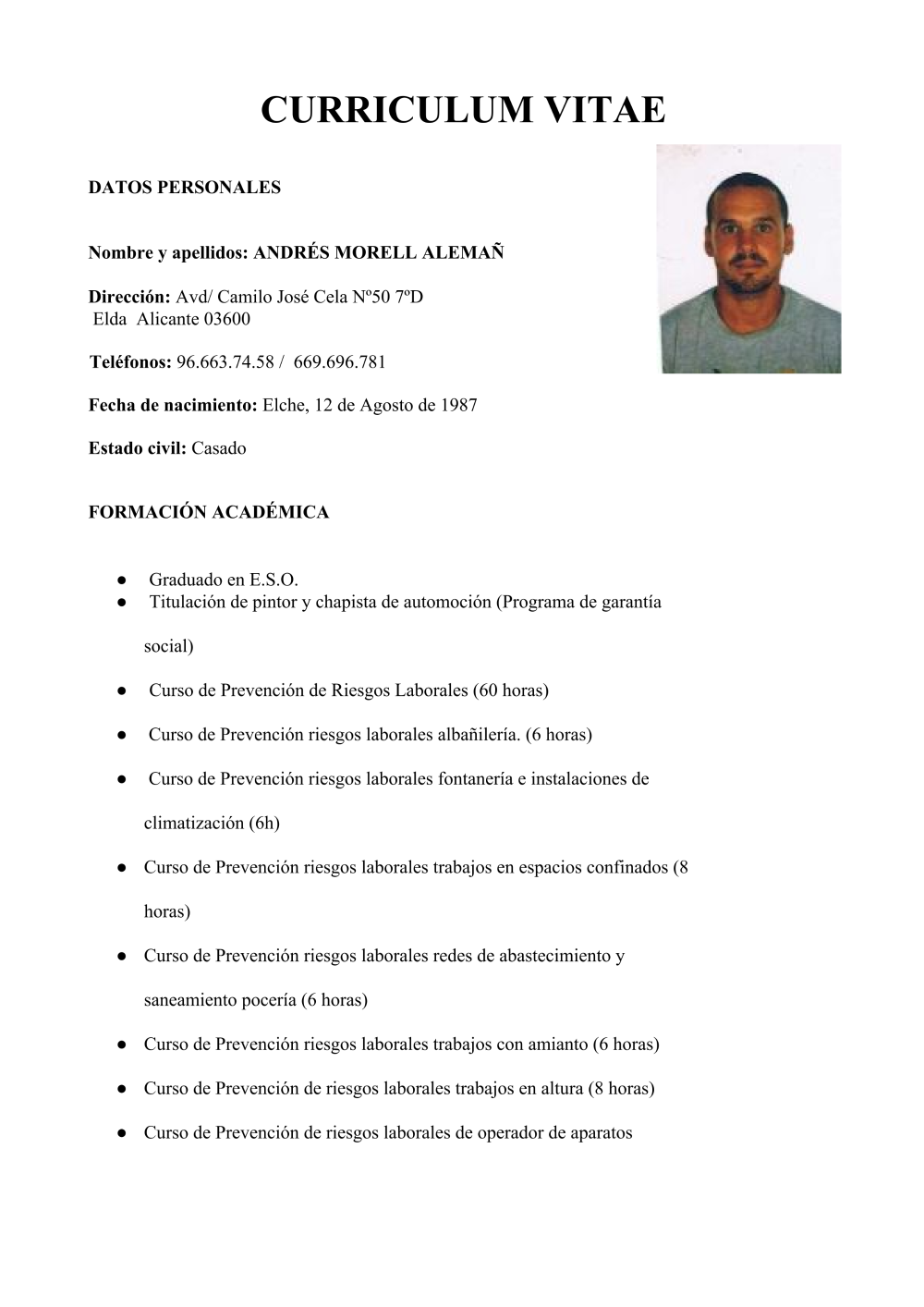 CURRICULUM VITAE

DATOS PERSONALES

Nombre y apellidos: ANDRÉS MORELL ALEMAÑ

Dirección: Avd/ Camilo José Cela Nº50 7ºD
Elda Alicante 03600

Teléfonos: 96.663.74.58 / 669.696.781

Fecha de nacimiento: Elche, 12 de Agosto de 1987

Estado civil: Casado

FORMACIÓN ACADÉMICA

● Graduado en E.S.O.
● Titulación de pintor y chapista de automoción (Programa de garantía social)
● Curso de Prevención de Riesgos Laborales (60 horas)
● Curso de Prevención riesgos laborales albañilería. (6 horas)
● Curso de Prevención riesgos laborales fontanería e instalaciones de climatización (6h)
● Curso de Prevención riesgos laborales trabajos en espacios confinados (8 horas)
● Curso de Prevención riesgos laborales redes de abastecimiento y saneamiento pocería (6 horas)
● Curso de Prevención riesgos laborales trabajos con amianto (6 horas)
● Curso de Prevención de riesgos laborales trabajos en altura (8 horas)
● Curso de Prevención de riesgos laborales de operador de aparatos